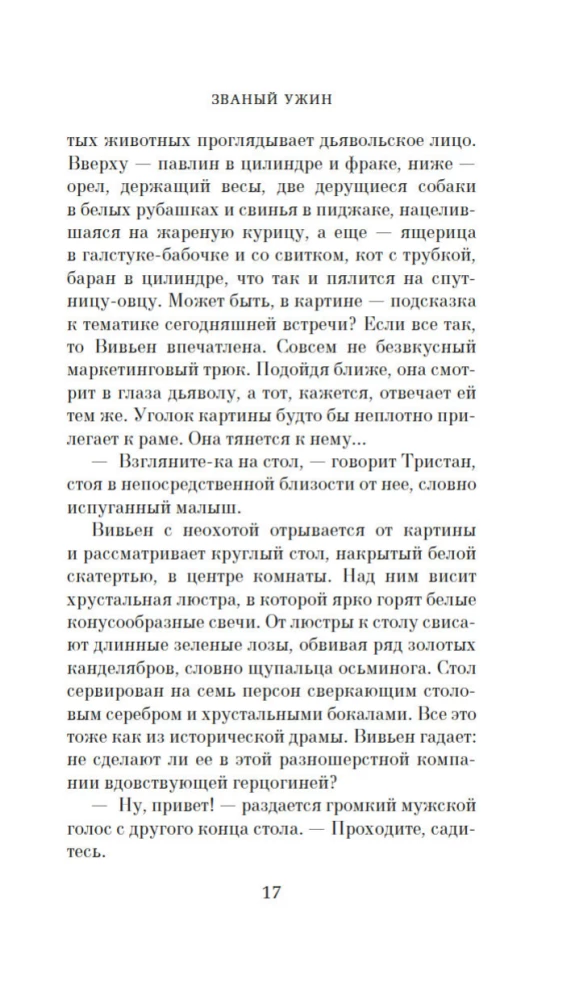 ЗВАНЫЙ УЖИН

тых животных проглядывает дьявольское лицо. Вверху — павлин в цилиндре и фраке, ниже — орел, держащий весы, две дерущиеся собаки в белых рубашках и свинья в пиджаке, нацелившаяся на жареную курицу, а еще — ящерица в галстуке-бабочке и со свитком, кот с трубкой, баран в цилиндре, что так и пялится на спутницу-овцу. Может быть, в картине — подсказка к тематике сегодняшней встречи? Если все так, то Вивьен впечатлена. Совсем не безвкусный маркетинговый трюк. Подойдя ближе, она смотрит в глаза дьяволу, а тот, кажется, отвечает ей тем же. Уголок картины будто бы неплотно прилегает к раме. Она тянется к нему...

— Взгляните-ка на стол, — говорит Тристан, стоя в непосредственной близости от нее, словно испуганный малыш.

Вивьен с неохотой отрывается от картины и рассматривает круглый стол, накрытый белой скатертью, в центре комнаты. Над ним висит хрустальная люстра, в которой ярко горят белые конусообразные свечи. От люстры к столу свисают длинные зеленые лозы, обвивая ряд золотых канделябров, словно щупальца осьминога. Стол сервирован на семь персон сверкающим столовым серебром и хрустальными бокалами. Все это тоже как из исторической драмы. Вивьен гадает: не сделают ли ее в этой разношерстной компании вдовствующей герцогиней?

— Ну, привет! — раздается громкий мужской голос с другого конца стола. — Проходите, садитесь.

17